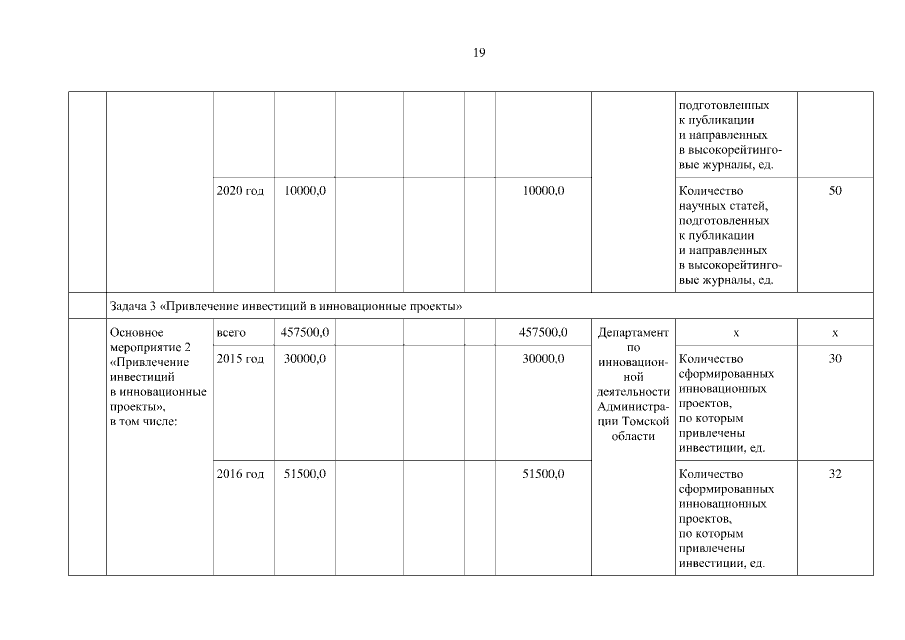 19

| | | | | | | | | | | |
|---|---|---|---|---|---|---|---|---|---|---|
| | | | | | | | | | подготовленных к публикации и направленных в высокорейтинговые журналы, ед. | |
| | | 2020 год | 10000,0 | | | | 10000,0 | | Количество научных статей, подготовленных к публикации и направленных в высокорейтинговые журналы, ед. | 50 |
| | Задача 3 «Привлечение инвестиций в инновационные проекты» | | | | | | | | | |
| | Основное мероприятие 2 «Привлечение инвестиций в инновационные проекты», в том числе: | всего | 457500,0 | | | | 457500,0 | Департамент по инновационной деятельности Администрации Томской области | х | х |
| | | 2015 год | 30000,0 | | | | 30000,0 | | Количество сформированных инновационных проектов, по которым привлечены инвестиции, ед. | 30 |
| | | 2016 год | 51500,0 | | | | 51500,0 | | Количество сформированных инновационных проектов, по которым привлечены инвестиции, ед. | 32 |